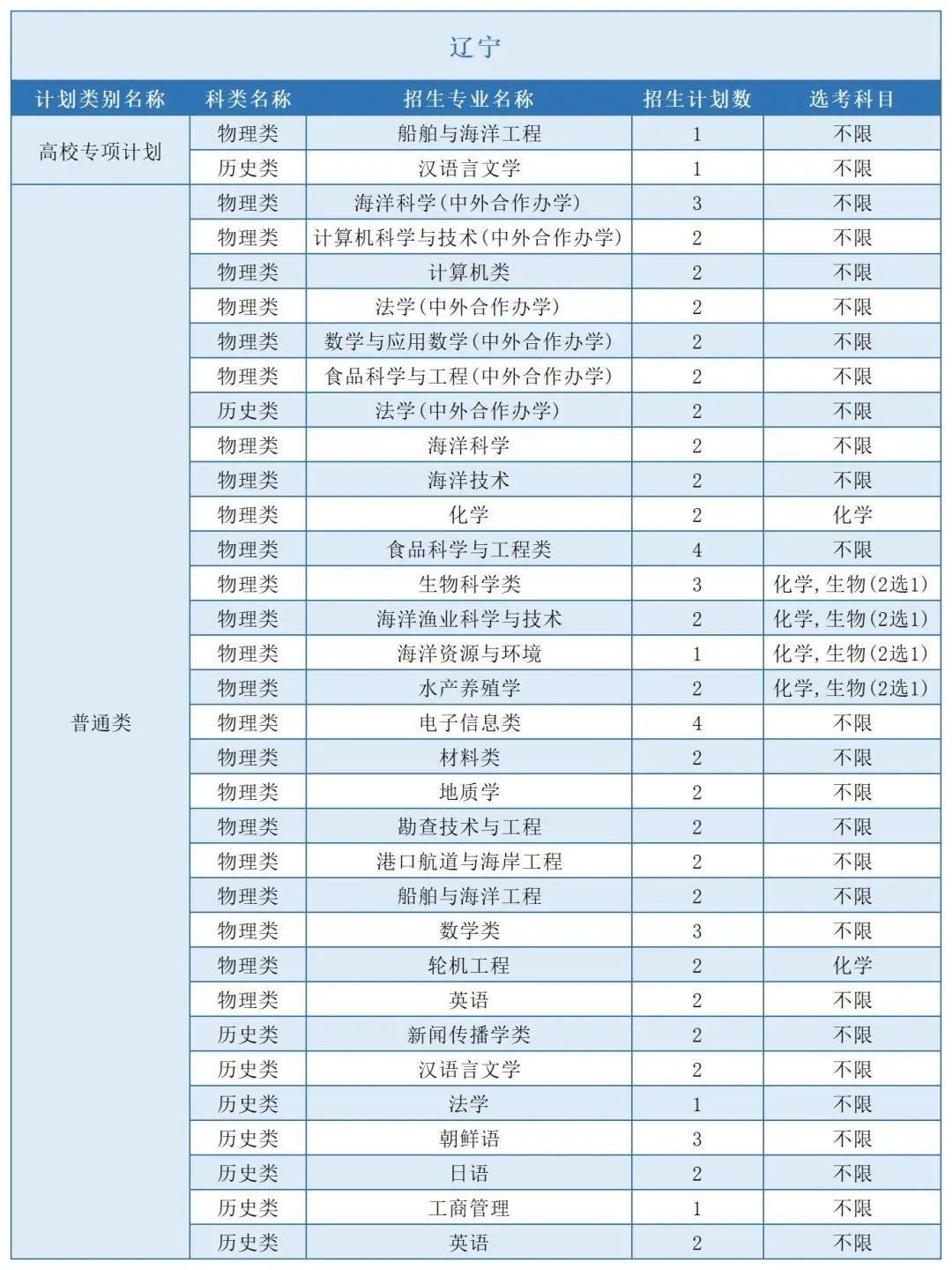 辽宁

| 计划类别名称 | 科类名称 | 招生专业名称 | 招生计划数 | 选考科目 |
|---|---|---|---|---|
| 高校专项计划 | 物理类 | 船舶与海洋工程 | 1 | 不限 |
|  | 历史类 | 汉语言文学 | 1 | 不限 |
| 普通类 | 物理类 | 海洋科学(中外合作办学) | 3 | 不限 |
|  | 物理类 | 计算机科学与技术(中外合作办学) | 2 | 不限 |
|  | 物理类 | 计算机类 | 2 | 不限 |
|  | 物理类 | 法学(中外合作办学) | 2 | 不限 |
|  | 物理类 | 数学与应用数学(中外合作办学) | 2 | 不限 |
|  | 物理类 | 食品科学与工程(中外合作办学) | 2 | 不限 |
|  | 历史类 | 法学(中外合作办学) | 2 | 不限 |
|  | 物理类 | 海洋科学 | 2 | 不限 |
|  | 物理类 | 海洋技术 | 2 | 不限 |
|  | 物理类 | 化学 | 2 | 化学 |
|  | 物理类 | 食品科学与工程类 | 4 | 不限 |
|  | 物理类 | 生物科学类 | 3 | 化学,生物(2选1) |
|  | 物理类 | 海洋渔业科学与技术 | 2 | 化学,生物(2选1) |
|  | 物理类 | 海洋资源与环境 | 1 | 化学,生物(2选1) |
|  | 物理类 | 水产养殖学 | 2 | 化学,生物(2选1) |
|  | 物理类 | 电子信息类 | 4 | 不限 |
|  | 物理类 | 材料类 | 2 | 不限 |
|  | 物理类 | 地质学 | 2 | 不限 |
|  | 物理类 | 勘查技术与工程 | 2 | 不限 |
|  | 物理类 | 港口航道与海岸工程 | 2 | 不限 |
|  | 物理类 | 船舶与海洋工程 | 2 | 不限 |
|  | 物理类 | 数学类 | 3 | 不限 |
|  | 物理类 | 轮机工程 | 2 | 化学 |
|  | 物理类 | 英语 | 2 | 不限 |
|  | 历史类 | 新闻传播学类 | 2 | 不限 |
|  | 历史类 | 汉语言文学 | 2 | 不限 |
|  | 历史类 | 法学 | 1 | 不限 |
|  | 历史类 | 朝鲜语 | 3 | 不限 |
|  | 历史类 | 日语 | 2 | 不限 |
|  | 历史类 | 工商管理 | 1 | 不限 |
|  | 历史类 | 英语 | 2 | 不限 |